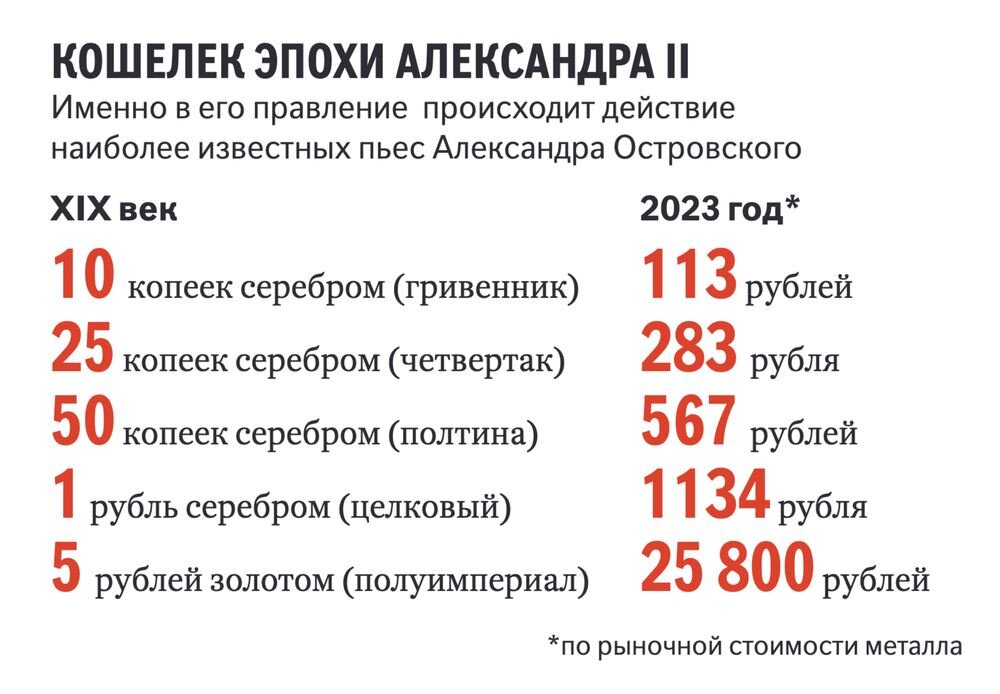 КОШЕЛЕК ЭПОХИ АЛЕКСАНДРА II
Именно в его правление происходит действие наиболее известных пьес Александра Островского

| XIX век | 2023 год* |
|---|---|
| 10 копеек серебром (гривенник) | 113 рублей |
| 25 копеек серебром (четвертак) | 283 рубля |
| 50 копеек серебром (полтина) | 567 рублей |
| 1 рубль серебром (целковый) | 1134 рубля |
| 5 рублей золотом (полуимпериал) | 25 800 рублей |

*по рыночной стоимости металла